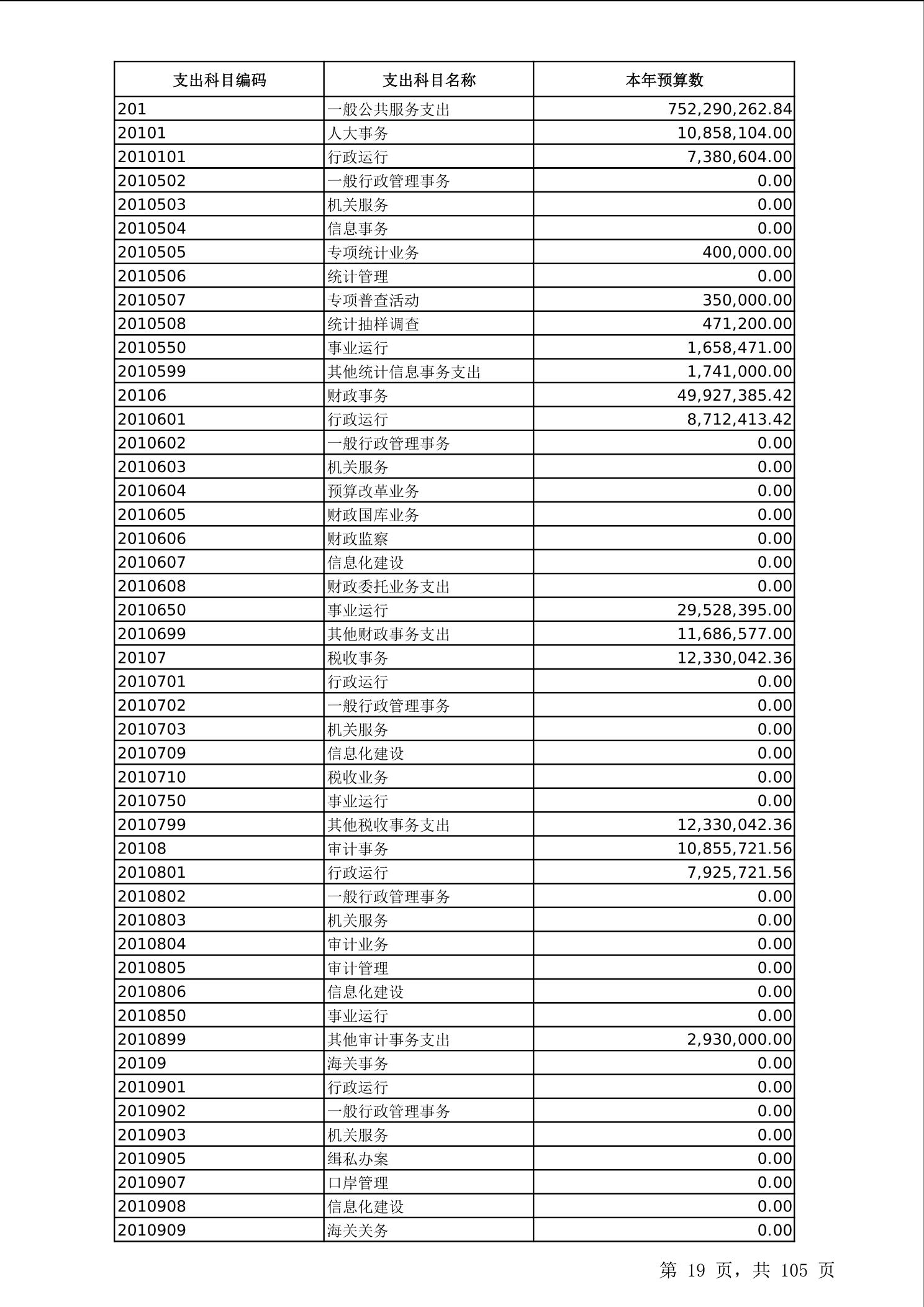 | 支出科目编码 | 支出科目名称 | 本年预算数 |
|---|---|---|
| 201 | 一般公共服务支出 | 752,290,262.84 |
| 20101 | 人大事务 | 10,858,104.00 |
| 2010101 | 行政运行 | 7,380,604.00 |
| 2010502 | 一般行政管理事务 | 0.00 |
| 2010503 | 机关服务 | 0.00 |
| 2010504 | 信息事务 | 0.00 |
| 2010505 | 专项统计业务 | 400,000.00 |
| 2010506 | 统计管理 | 0.00 |
| 2010507 | 专项普查活动 | 350,000.00 |
| 2010508 | 统计抽样调查 | 471,200.00 |
| 2010550 | 事业运行 | 1,658,471.00 |
| 2010599 | 其他统计信息事务支出 | 1,741,000.00 |
| 20106 | 财政事务 | 49,927,385.42 |
| 2010601 | 行政运行 | 8,712,413.42 |
| 2010602 | 一般行政管理事务 | 0.00 |
| 2010603 | 机关服务 | 0.00 |
| 2010604 | 预算改革业务 | 0.00 |
| 2010605 | 财政国库业务 | 0.00 |
| 2010606 | 财政监察 | 0.00 |
| 2010607 | 信息化建设 | 0.00 |
| 2010608 | 财政委托业务支出 | 0.00 |
| 2010650 | 事业运行 | 29,528,395.00 |
| 2010699 | 其他财政事务支出 | 11,686,577.00 |
| 20107 | 税收事务 | 12,330,042.36 |
| 2010701 | 行政运行 | 0.00 |
| 2010702 | 一般行政管理事务 | 0.00 |
| 2010703 | 机关服务 | 0.00 |
| 2010709 | 信息化建设 | 0.00 |
| 2010710 | 税收业务 | 0.00 |
| 2010750 | 事业运行 | 0.00 |
| 2010799 | 其他税收事务支出 | 12,330,042.36 |
| 20108 | 审计事务 | 10,855,721.56 |
| 2010801 | 行政运行 | 7,925,721.56 |
| 2010802 | 一般行政管理事务 | 0.00 |
| 2010803 | 机关服务 | 0.00 |
| 2010804 | 审计业务 | 0.00 |
| 2010805 | 审计管理 | 0.00 |
| 2010806 | 信息化建设 | 0.00 |
| 2010850 | 事业运行 | 0.00 |
| 2010899 | 其他审计事务支出 | 2,930,000.00 |
| 20109 | 海关事务 | 0.00 |
| 2010901 | 行政运行 | 0.00 |
| 2010902 | 一般行政管理事务 | 0.00 |
| 2010903 | 机关服务 | 0.00 |
| 2010905 | 缉私办案 | 0.00 |
| 2010907 | 口岸管理 | 0.00 |
| 2010908 | 信息化建设 | 0.00 |
| 2010909 | 海关关务 | 0.00 |

第 19 页，共 105 页